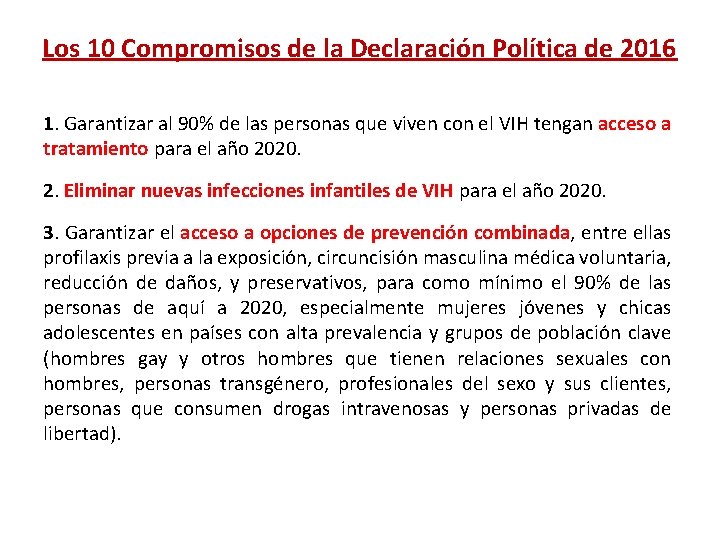 Los 10 Compromisos de la Declaración Política de 2016

1. Garantizar al 90% de las personas que viven con el VIH tengan acceso a tratamiento para el año 2020.

2. Eliminar nuevas infecciones infantiles de VIH para el año 2020.

3. Garantizar el acceso a opciones de prevención combinada, entre ellas profilaxis previa a la exposición, circuncisión masculina médica voluntaria, reducción de daños, y preservativos, para como mínimo el 90% de las personas de aquí a 2020, especialmente mujeres jóvenes y chicas adolescentes en países con alta prevalencia y grupos de población clave (hombres gay y otros hombres que tienen relaciones sexuales con hombres, personas transgénero, profesionales del sexo y sus clientes, personas que consumen drogas intravenosas y personas privadas de libertad).